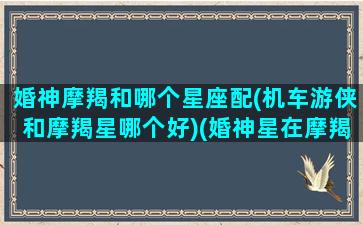 婚神摩羯和哪个星座配(机车游侠和摩羯星哪个好)(婚神星在摩羯